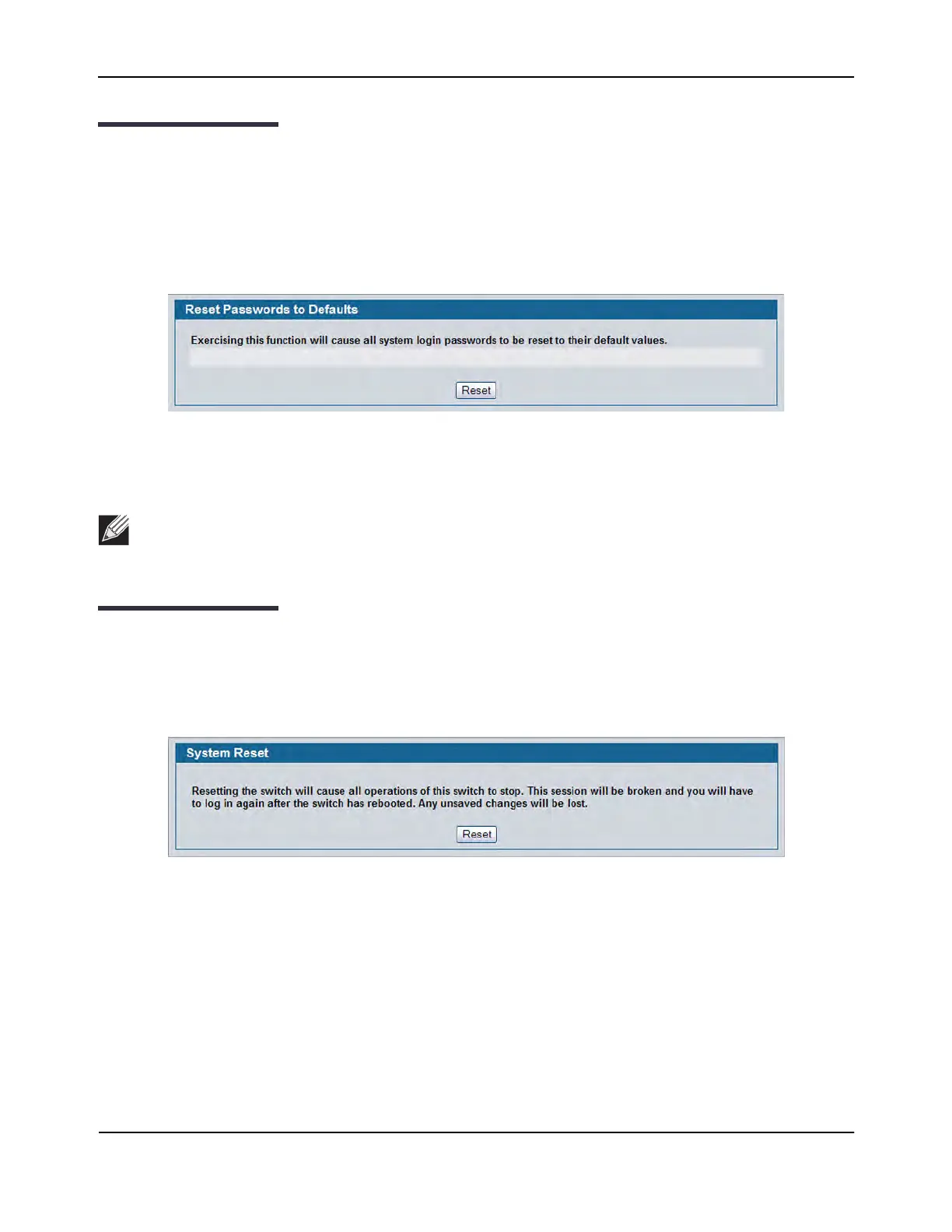 Reset Passwords to Defaults

Exercising this function will cause all system login passwords to be reset to their default values.

Reset

System Reset

Resetting the switch will cause all operations of this switch to stop. This session will be broken and you will have to log in again after the switch has rebooted. Any unsaved changes will be lost.

Reset